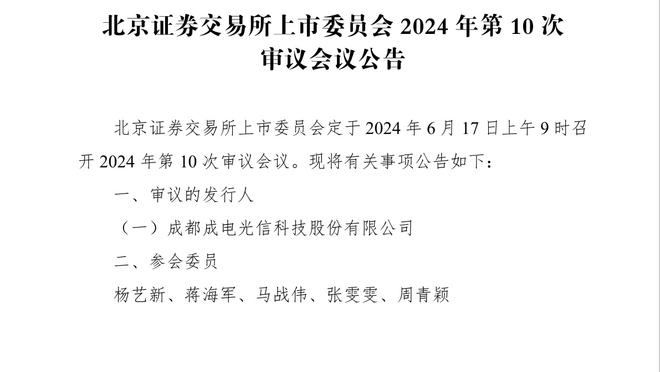 北京证券交易所上市委员会 2024 年第 10 次审议会议公告

北京证券交易所上市委员会定于 2024 年 6 月 17 日上午 9 时召开 2024 年第 10 次审议会议。现将有关事项公告如下：

一、审议的发行人

（一）成都成电光信科技股份有限公司

二、参会委员

杨艺新、蒋海军、马战伟、张雯雯、周青颖